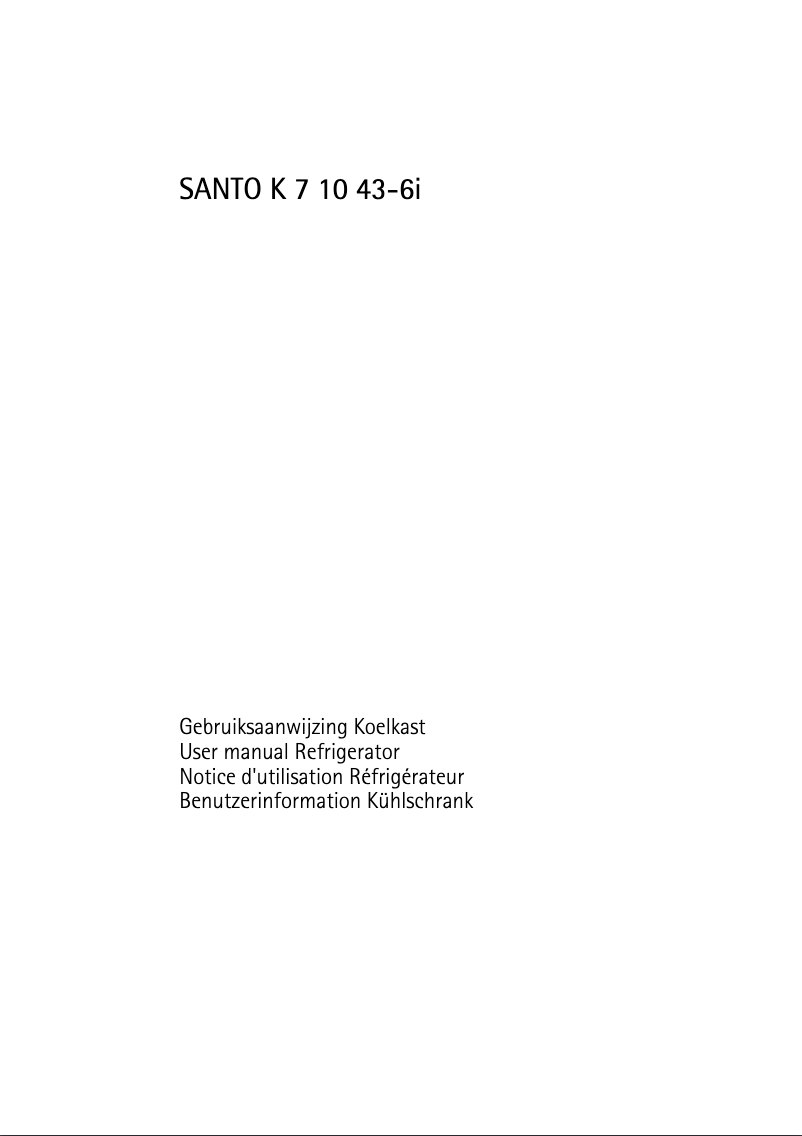 SANTO K 7 10 43-6i

Gebruiksaanwijzing Koelkast
User manual Refrigerator
Notice d'utilisation Réfrigérateur
Benutzerinformation Kühlschrank